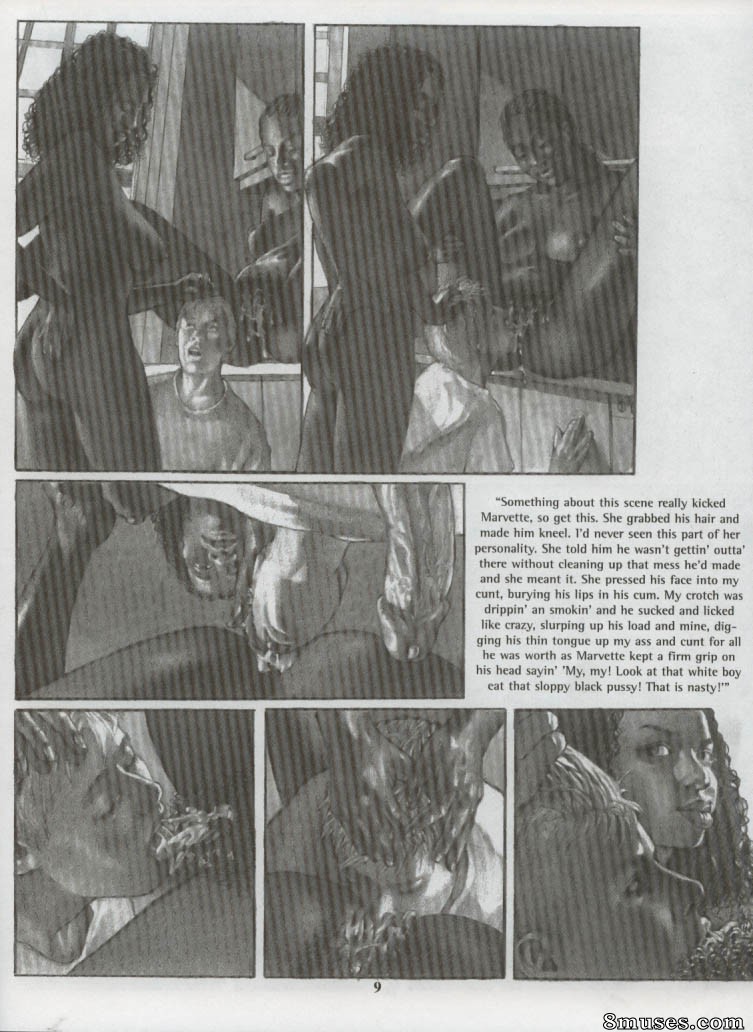 "Something about this scene really kicked Marvette, so get this. She grabbed his hair and made him kneel. I'd never seen this part of her personality. She told him he wasn't gettin' outta' there without cleaning up that mess he'd made and she meant it. She pressed his face into my cunt, burying his lips in his cum. My crotch was drippin' an smokin' and he sucked and licked like crazy, slurping up his load and mine, digging his thin tongue up my ass and cunt for all he was worth as Marvette kept a firm grip on his head sayin' 'My, my! Look at that white boy eat that sloppy black pussy! That is nasty!'"

9

8muses.com